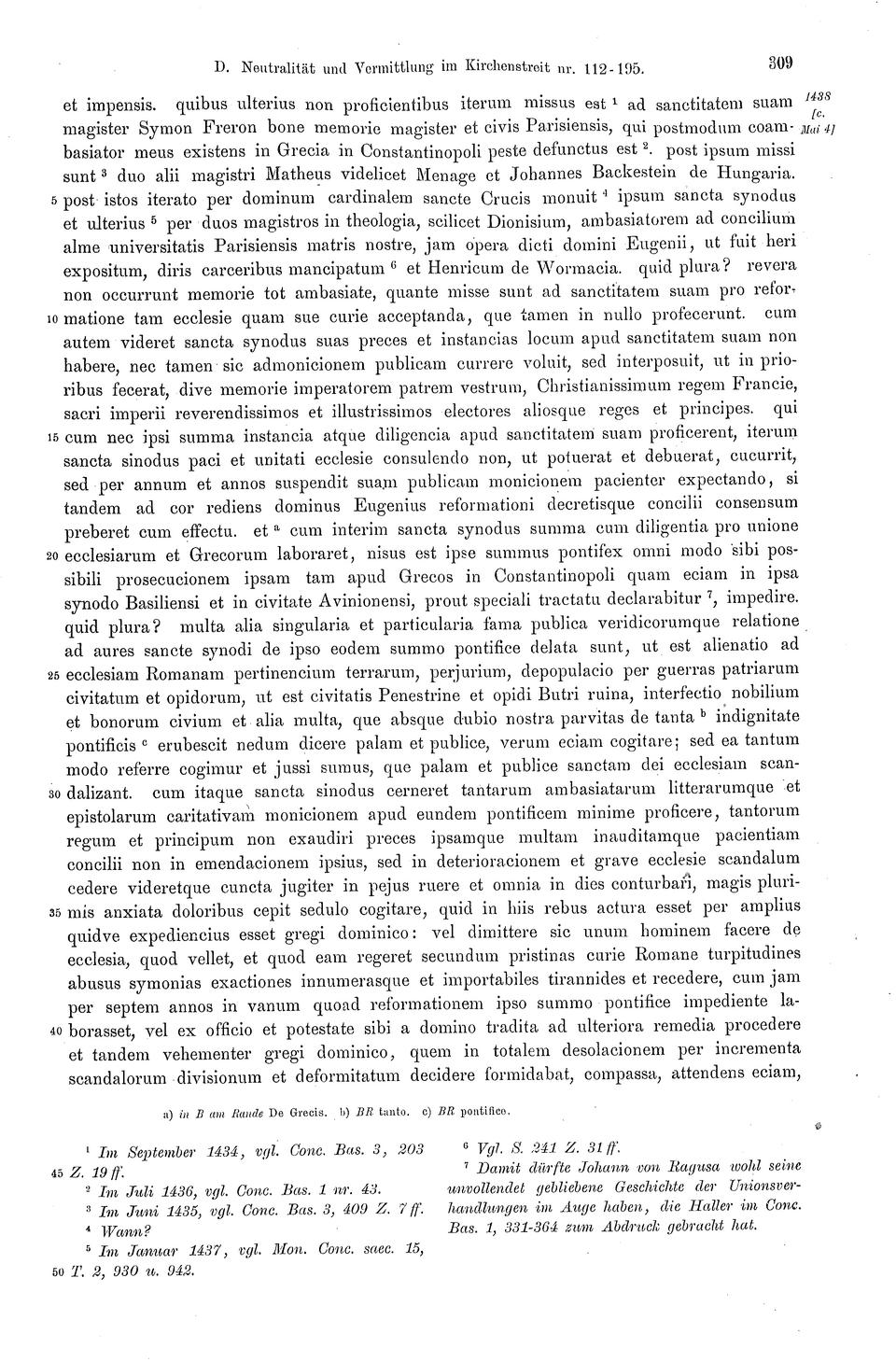 D. Neutralität und Vermittlung im Kirchenstreit nr. 112-195. 309

et impensis. quibus ulterius non proficientibus iterum missus est $^1$ ad sanctitatem suam magister Symon Freron bone memorie magister et civis Parisiensis, qui postmodum coambasiator meus existens in Grecia in Constantinopoli peste defunctus est $^2$. post ipsum missi sunt $^3$ duo alii magistri Matheus videlicet Menage et Johannes Backestein de Hungaria. 5 post istos iterato per dominum cardinalem sancte Crucis monuit $^4$ ipsum sancta synodus et ulterius $^5$ per duos magistros in theologia, scilicet Dionisium, ambasiatorem ad concilium alme universitatis Parisiensis matris nostre, jam opera dicti domini Eugenii, ut fuit heri expositum, diris carceribus mancipatum $^6$ et Henricum de Wormacia. quid plura? revera non occurrunt memorie tot ambasiate, quante misse sunt ad sanctitatem suam pro refor- 10 matione tam ecclesie quam sue curie acceptanda, que tamen in nullo profecerunt. cum autem videret sancta synodus suas preces et instancias locum apud sanctitatem suam non habere, nec tamen sic admonicionem publicam currere voluit, sed interposuit, ut in prioribus fecerat, dive memorie imperatorem patrem vestrum, Christianissimum regem Francie, sacri imperii reverendissimos et illustrissimos electores aliosque reges et principes. qui 15 cum nec ipsi summa instancia atque diligencia apud sanctitatem suam proficerent, iterum sancta sinodus paci et unitati ecclesie consulendo non, ut potuerat et debuerat, cucurrit, sed per annum et annos suspendit suam publicam monicionem pacienter expectando, si tandem ad cor rediens dominus Eugenius reformationi decretisque concilii consensum preberet cum effectu. et $^a$ cum interim sancta synodus summa cum diligentia pro unione 20 ecclesiarum et Grecorum laboraret, nisus est ipse summus pontifex omni modo sibi possibili prosecucionem ipsam tam apud Grecos in Constantinopoli quam eciam in ipsa synodo Basiliensi et in civitate Avinionensi, prout speciali tractatu declarabitur $^7$, impedire. quid plura? multa alia singularia et particularia fama publica veridicorumque relatione ad aures sancte synodi de ipso eodem summo pontifice delata sunt, ut est alienatio ad 25 ecclesiam Romanam pertinencium terrarum, perjurium, depopulacio per guerras patriarum civitatum et opidorum, ut est civitatis Penestrine et opidi Butri ruina, interfectio nobilium et bonorum civium et alia multa, que absque dubio nostra parvitas de tanta $^b$ indignitate pontificis $^c$ erubescit nedum dicere palam et publice, verum eciam cogitare; sed ea tantum modo referre cogimur et jussi sumus, que palam et publice sanctam dei ecclesiam scan- 30 dalizant. cum itaque sancta sinodus cerneret tantarum ambasiatarum litterarumque et epistolarum caritativam monicionem apud eundem pontificem minime proficere, tantorum regum et principum non exaudiri preces ipsamque multam inauditamque pacientiam concilii non in emendacionem ipsius, sed in deterioracionem et grave ecclesie scandalum cedere videretque cuncta jugiter in pejus ruere et omnia in dies conturbari, magis pluri- 35 mis anxiata doloribus cepit sedulo cogitare, quid in hiis rebus actura esset per amplius quidve expediencius esset gregi dominico: vel dimittere sic unum hominem facere de ecclesia, quod vellet, et quod eam regeret secundum pristinas curie Romane turpitudines abusus symonias exactiones innumerasque et importabiles tirannides et recedere, cum jam per septem annos in vanum quoad reformationem ipso summo pontifice impediente la- 40 borasset, vel ex officio et potestate sibi a domino tradita ad ulteriora remedia procedere et tandem vehementer gregi dominico, quem in totalem desolacionem per incrementa scandalorum divisionum et deformitatum decidere formidabat, compassa, attendens eciam,

1438 [c. Mai 4]

a) in B am Rande De Grecis. b) BR tanto. c) BR pontifice.

$^1$ Im September 1434, vgl. Conc. Bas. 3, 203 45 Z. 19 ff.
$^2$ Im Juli 1436, vgl. Conc. Bas. 1 nr. 43.
$^3$ Im Juni 1435, vgl. Conc. Bas. 3, 409 Z. 7 ff.
$^4$ Wann?
$^5$ Im Januar 1437, vgl. Mon. Conc. saec. 15, 50 T. 2, 930 u. 942.
$^6$ Vgl. S. 241 Z. 31 ff.
$^7$ Damit dürfte Johann von Ragusa wohl seine unvollendet gebliebene Geschichte der Unionsverhandlungen im Auge haben, die Haller im Conc. Bas. 1, 331-364 zum Abdruck gebracht hat.